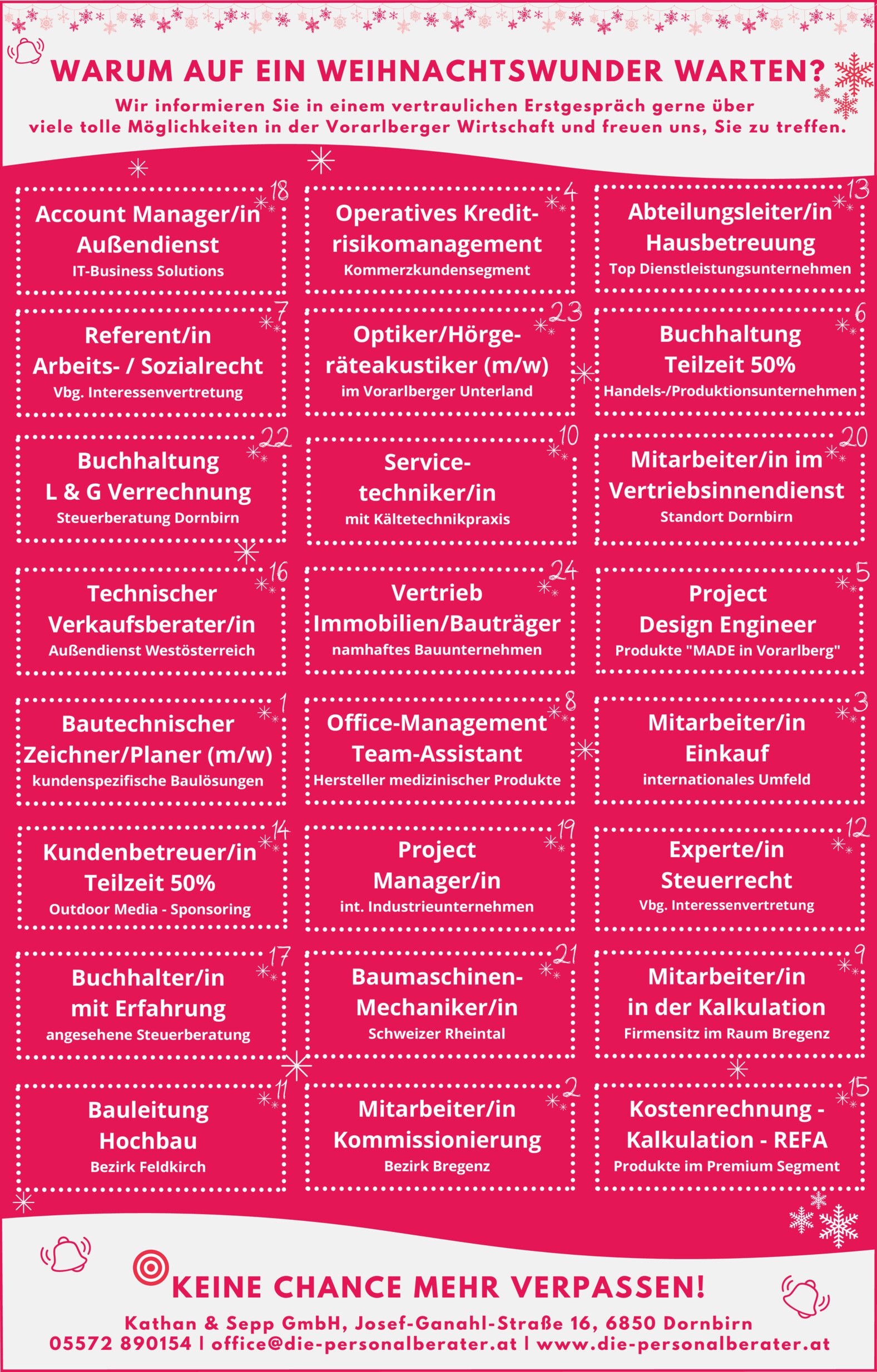 WARUM AUF EIN WEIHNACHTSWUNDER WARTEN?

Wir informieren Sie in einem vertraulichen Erstgespräch gerne über viele tolle Möglichkeiten in der Vorarlberger Wirtschaft und freuen uns, Sie zu treffen.

18
Account Manager/in Außendienst
IT-Business Solutions

4
Operatives Kreditrisikomanagement
Kommerzkundensegment

13
Abteilungsleiter/in Hausbetreuung
Top Dienstleistungsunternehmen

7
Referent/in Arbeits- / Sozialrecht
Vbg. Interessenvertretung

23
Optiker/Hörgeräteakustiker (m/w)
im Vorarlberger Unterland

6
Buchhaltung Teilzeit 50%
Handels-/Produktionsunternehmen

22
Buchhaltung L & G Verrechnung
Steuerberatung Dornbirn

10
Servicetechniker/in
mit Kältetechnikpraxis

20
Mitarbeiter/in im Vertriebsinnendienst
Standort Dornbirn

16
Technischer Verkaufsberater/in
Außendienst Westösterreich

24
Vertrieb Immobilien/Bauträger
namhaftes Bauunternehmen

5
Project Design Engineer
Produkte "MADE in Vorarlberg"

1
Bautechnischer Zeichner/Planer (m/w)
kundenspezifische Baulösungen

8
Office-Management Team-Assistant
Hersteller medizinischer Produkte

3
Mitarbeiter/in Einkauf
internationales Umfeld

14
Kundenbetreuer/in Teilzeit 50%
Outdoor Media - Sponsoring

19
Project Manager/in
int. Industrieunternehmen

12
Experte/in Steuerrecht
Vbg. Interessenvertretung

17
Buchhalter/in mit Erfahrung
angesehene Steuerberatung

21
Baumaschinen-Mechaniker/in
Schweizer Rheintal

9
Mitarbeiter/in in der Kalkulation
Firmensitz im Raum Bregenz

11
Bauleitung Hochbau
Bezirk Feldkirch

2
Mitarbeiter/in Kommissionierung
Bezirk Bregenz

15
Kostenrechnung - Kalkulation - REFA
Produkte im Premium Segment

KEINE CHANCE MEHR VERPASSEN!

Kathan & Sepp GmbH, Josef-Ganahl-Straße 16, 6850 Dornbirn
05572 890154 | office@die-personalberater.at | www.die-personalberater.at